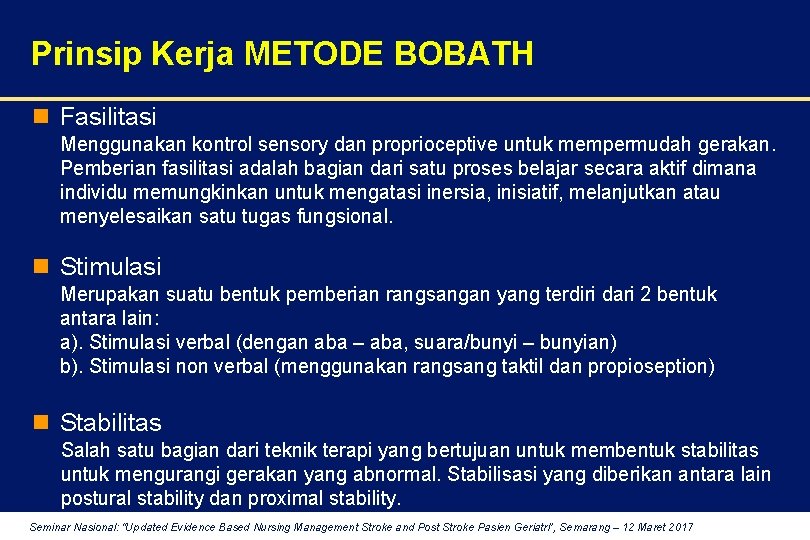 Prinsip Kerja METODE BOBATH

Fasilitasi

Menggunakan kontrol sensory dan proprioceptive untuk mempermudah gerakan. Pemberian fasilitasi adalah bagian dari satu proses belajar secara aktif dimana individu memungkinkan untuk mengatasi inersia, inisiatif, melanjutkan atau menyelesaikan satu tugas fungsional.

Stimulasi

Merupakan suatu bentuk pemberian rangsangan yang terdiri dari 2 bentuk antara lain:
a). Stimulasi verbal (dengan aba – aba, suara/bunyi – bunyian)
b). Stimulasi non verbal (menggunakan rangsang taktil dan propioseption)

Stabilitas

Salah satu bagian dari teknik terapi yang bertujuan untuk membentuk stabilitas untuk mengurangi gerakan yang abnormal. Stabilisasi yang diberikan antara lain postural stability dan proximal stability.

Seminar Nasional: "Updated Evidence Based Nursing Management Stroke and Post Stroke Pasien Geriatri", Semarang – 12 Maret 2017